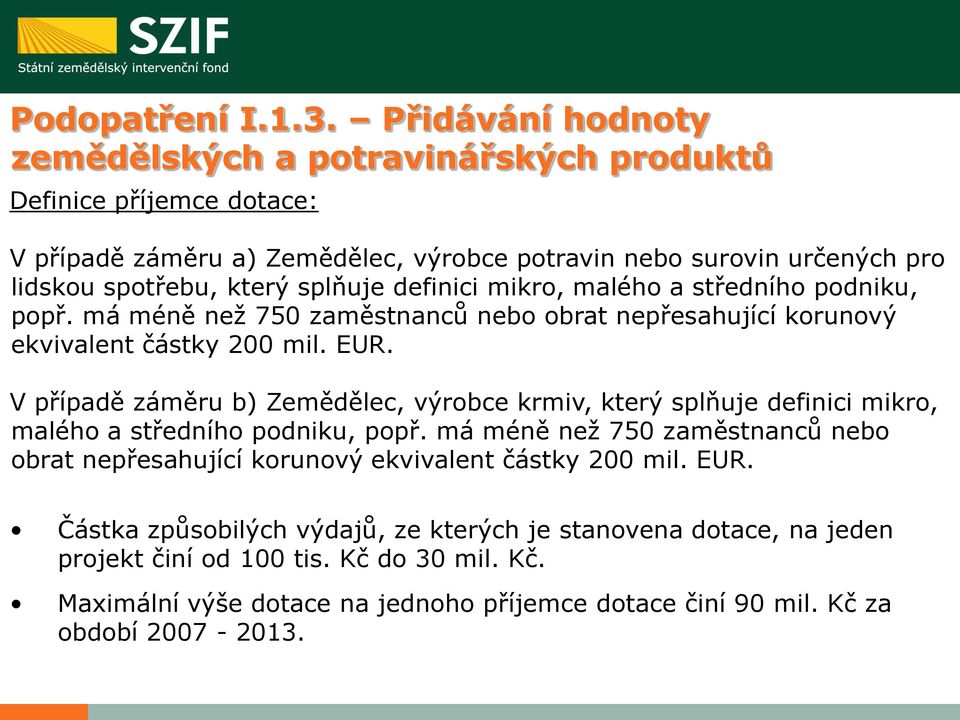 SZIF
Státní zemědělský intervenční fond

Podopatření I.1.3. – Přidávání hodnoty zemědělských a potravinářských produktů

Definice příjemce dotace:

V případě záměru a) Zemědělec, výrobce potravin nebo surovin určených pro lidskou spotřebu, který splňuje definici mikro, malého a středního podniku, popř. má méně než 750 zaměstnanců nebo obrat nepřesahující korunový ekvivalent částky 200 mil. EUR.

V případě záměru b) Zemědělec, výrobce krmiv, který splňuje definici mikro, malého a středního podniku, popř. má méně než 750 zaměstnanců nebo obrat nepřesahující korunový ekvivalent částky 200 mil. EUR.

• Částka způsobilých výdajů, ze kterých je stanovena dotace, na jeden projekt činí od 100 tis. Kč do 30 mil. Kč.

• Maximální výše dotace na jednoho příjemce dotace činí 90 mil. Kč za období 2007 - 2013.